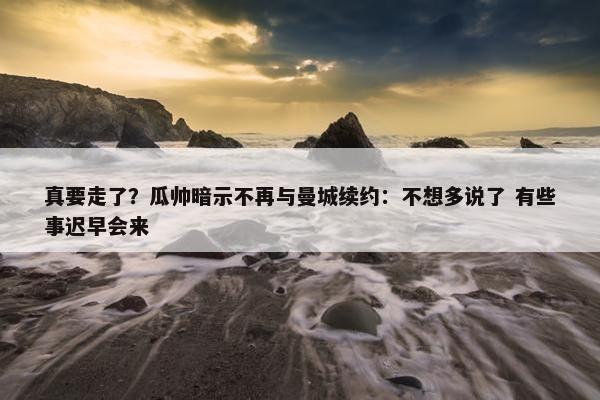 真要走了？瓜帅暗示不再与曼城续约：不想多说了 有些事迟早会来